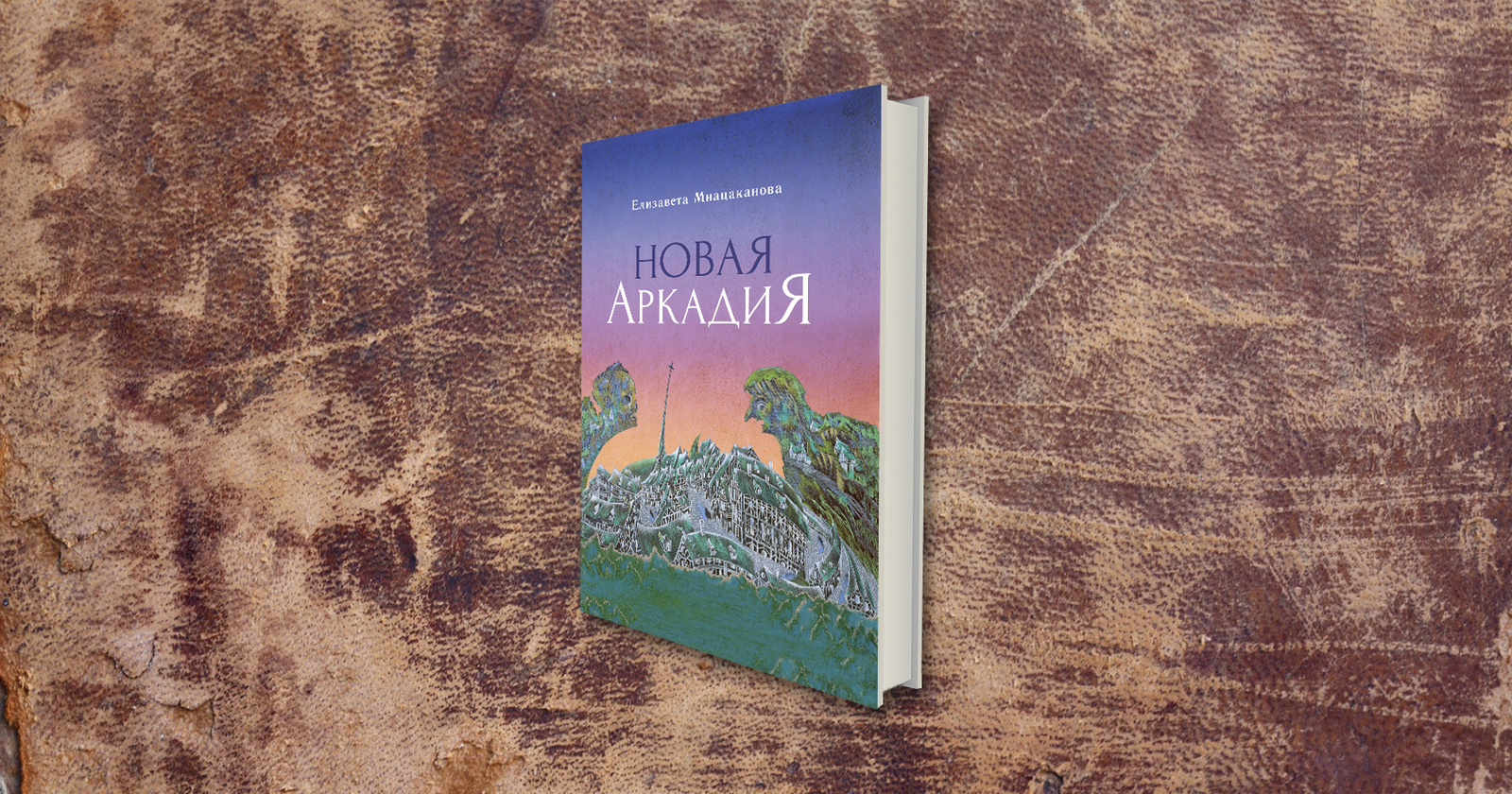 Елизавета Мнацаканова

НОВАЯ
АРКАДИЯ